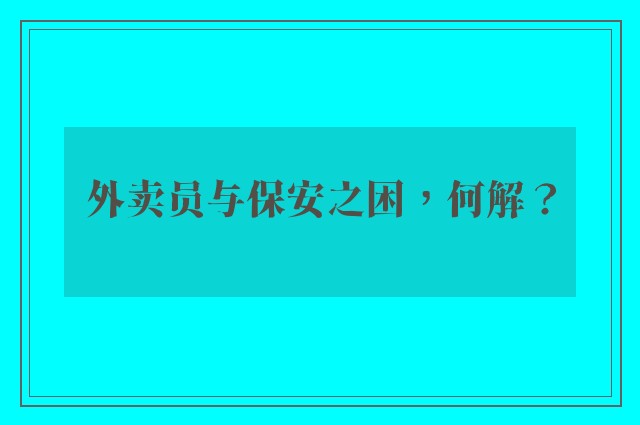 外卖员与保安之困，何解？